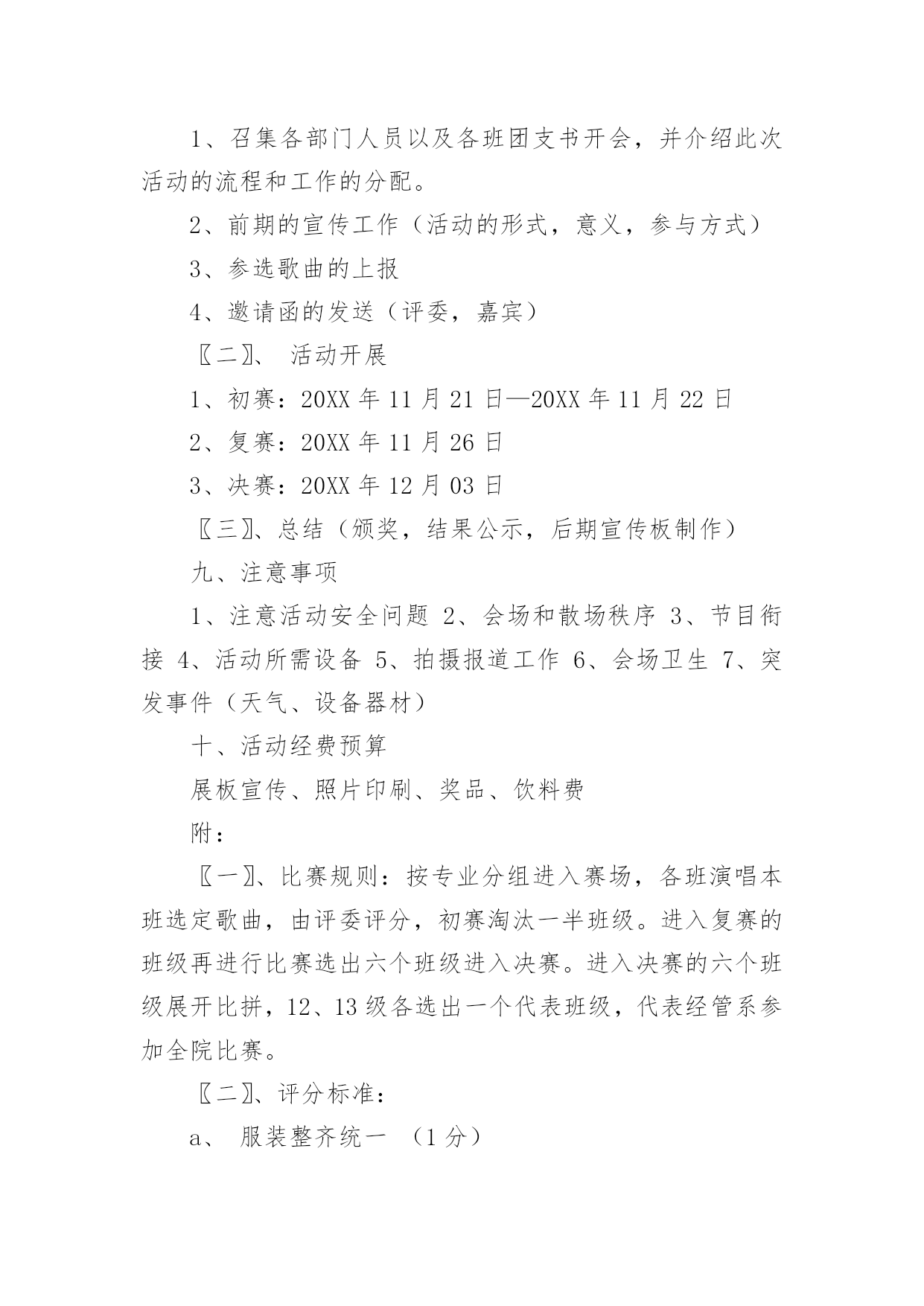 1、召集各部门人员以及各班团支书开会，并介绍此次活动的流程和工作的分配。

2、前期的宣传工作（活动的形式，意义，参与方式）

3、参选歌曲的上报

4、邀请函的发送（评委，嘉宾）

〖二〗、 活动开展

1、初赛：20XX 年 11 月 21 日—20XX 年 11 月 22 日

2、复赛：20XX 年 11 月 26 日

3、决赛：20XX 年 12 月 03 日

〖三〗、总结（颁奖，结果公示，后期宣传板制作）

九、注意事项

1、注意活动安全问题 2、会场和散场秩序 3、节目衔接 4、活动所需设备 5、拍摄报道工作 6、会场卫生 7、突发事件（天气、设备器材）

十、活动经费预算

展板宣传、照片印刷、奖品、饮料费

附：

〖一〗、比赛规则：按专业分组进入赛场，各班演唱本班选定歌曲，由评委评分，初赛淘汰一半班级。进入复赛的班级再进行比赛选出六个班级进入决赛。进入决赛的六个班级展开比拼，12、13 级各选出一个代表班级，代表经管系参加全院比赛。

〖二〗、评分标准：

a、 服装整齐统一 （1 分）